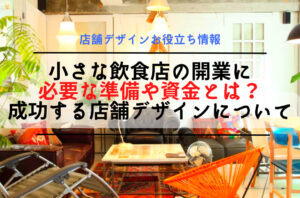 店舗デザインお役立ち情報

小さな飲食店の開業に
必要な準備や資金とは？
成功する店舗デザインについて